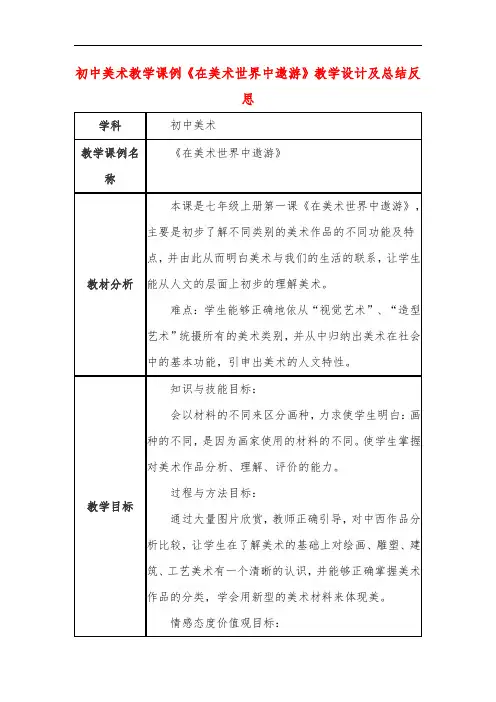 初中美术教学课例《在美术世界中遨游》教学设计及总结反思

| 学科 | 初中美术 |
|---|---|
| 教学课例名称 | 《在美术世界中遨游》 |
| 教材分析 | 本课是七年级上册第一课《在美术世界中遨游》，主要是初步了解不同类别的美术作品的不同功能及特点，并由此从而明白美术与我们的生活的联系，让学生能从人文的层面上初步的理解美术。<br>难点：学生能够正确地依从“视觉艺术”、“造型艺术”统摄所有的美术类别，并从中归纳出美术在社会中的基本功能，引申出美术的人文特性。 |
| 教学目标 | 知识与技能目标：<br>会以材料的不同来区分画种，力求使学生明白：画种的不同，是因为画家使用的材料的不同。使学生掌握对美术作品分析、理解、评价的能力。<br>过程与方法目标：<br>通过大量图片欣赏，教师正确引导，对中西作品分析比较，让学生在了解美术的基础上对绘画、雕塑、建筑、工艺美术有一个清晰的认识，并能够正确掌握美术作品的分类，学会用新型的美术材料来体现美。<br>情感态度价值观目标： |